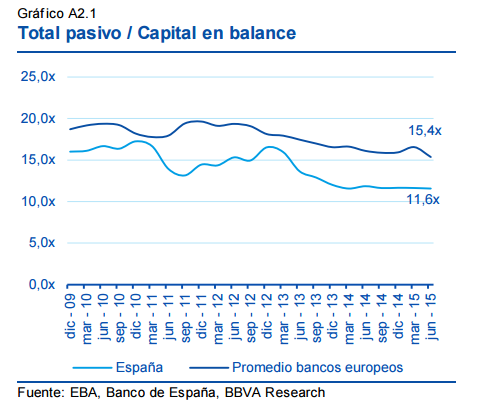 Gráfico A2.1
Total pasivo / Capital en balance

25,0x
20,0x
15,0x
10,0x
5,0x
0,0x

15,4x
11,6x

dic - 09
mar - 10
jun - 10
sep - 10
dic - 10
mar - 11
jun - 11
sep - 11
dic - 11
mar - 12
jun - 12
sep - 12
dic - 12
mar - 13
jun - 13
sep - 13
dic - 13
mar - 14
jun - 14
sep - 14
dic - 14
mar - 15
jun - 15

España
Promedio bancos europeos

Fuente: EBA, Banco de España, BBVA Research